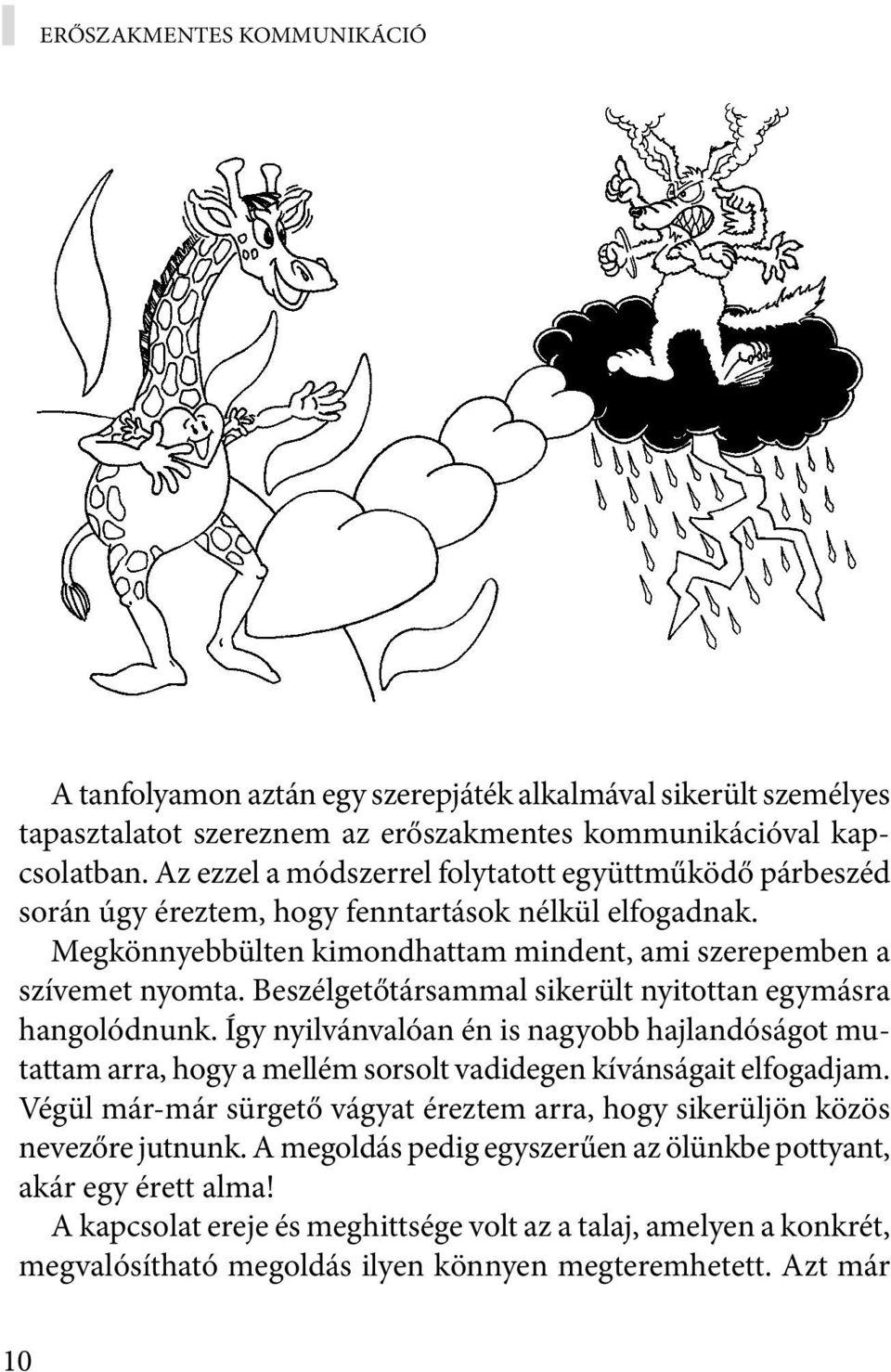 ERŐSZAKMENTES KOMMUNIKÁCIÓ

A tanfolyamon aztán egy szerepjáték alkalmával sikerült személyes tapasztalatot szereznem az erőszakmentes kommunikációval kapcsolatban. Az ezzel a módszerrel folytatott együttműködő párbeszéd során úgy éreztem, hogy fenntartások nélkül elfogadnak. Megkönnyebbülten kimondhattam mindent, ami szerepemben a szívemet nyomta. Beszélgetőtársammal sikerült nyitottan egymásra hangolódnunk. Így nyilvánvalóan én is nagyobb hajlandóságot mutattam arra, hogy a mellém sorsolt vadidegen kívánságait elfogadjam. Végül már-már sürgető vágyat éreztem arra, hogy sikerüljön közös nevezőre jutnunk. A megoldás pedig egyszerűen az ölünkbe pottyant, akár egy érett alma!

A kapcsolat ereje és meghittsége volt az a talaj, amelyen a konkrét, megvalósítható megoldás ilyen könnyen megteremhetett. Azt már

10